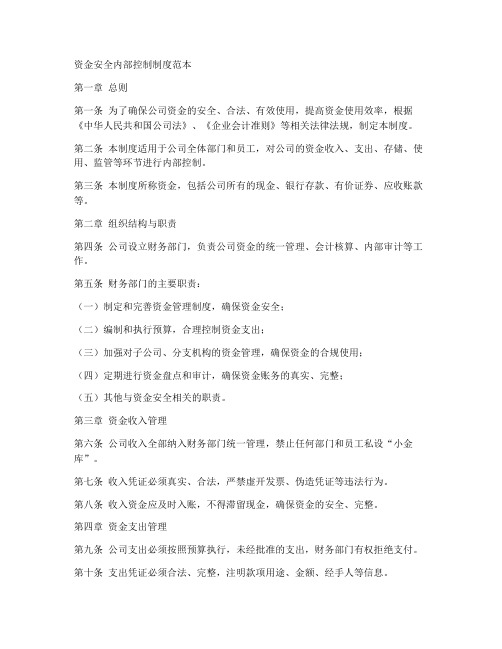 资金安全内部控制制度范本

第一章 总则

第一条 为了确保公司资金的安全、合法、有效使用，提高资金使用效率，根据《中华人民共和国公司法》、《企业会计准则》等相关法律法规，制定本制度。

第二条 本制度适用于公司全体部门和员工，对公司的资金收入、支出、存储、使用、监管等环节进行内部控制。

第三条 本制度所称资金，包括公司所有的现金、银行存款、有价证券、应收账款等。

第二章 组织结构与职责

第四条 公司设立财务部门，负责公司资金的统一管理、会计核算、内部审计等工作。

第五条 财务部门的主要职责：

（一）制定和完善资金管理制度，确保资金安全；

（二）编制和执行预算，合理控制资金支出；

（三）加强对子公司、分支机构的资金管理，确保资金的合规使用；

（四）定期进行资金盘点和审计，确保资金账务的真实、完整；

（五）其他与资金安全相关的职责。

第三章 资金收入管理

第六条 公司收入全部纳入财务部门统一管理，禁止任何部门和员工私设“小金库”。

第七条 收入凭证必须真实、合法，严禁虚开发票、伪造凭证等违法行为。

第八条 收入资金应及时入账，不得滞留现金，确保资金的安全、完整。

第四章 资金支出管理

第九条 公司支出必须按照预算执行，未经批准的支出，财务部门有权拒绝支付。

第十条 支出凭证必须合法、完整，注明款项用途、金额、经手人等信息。